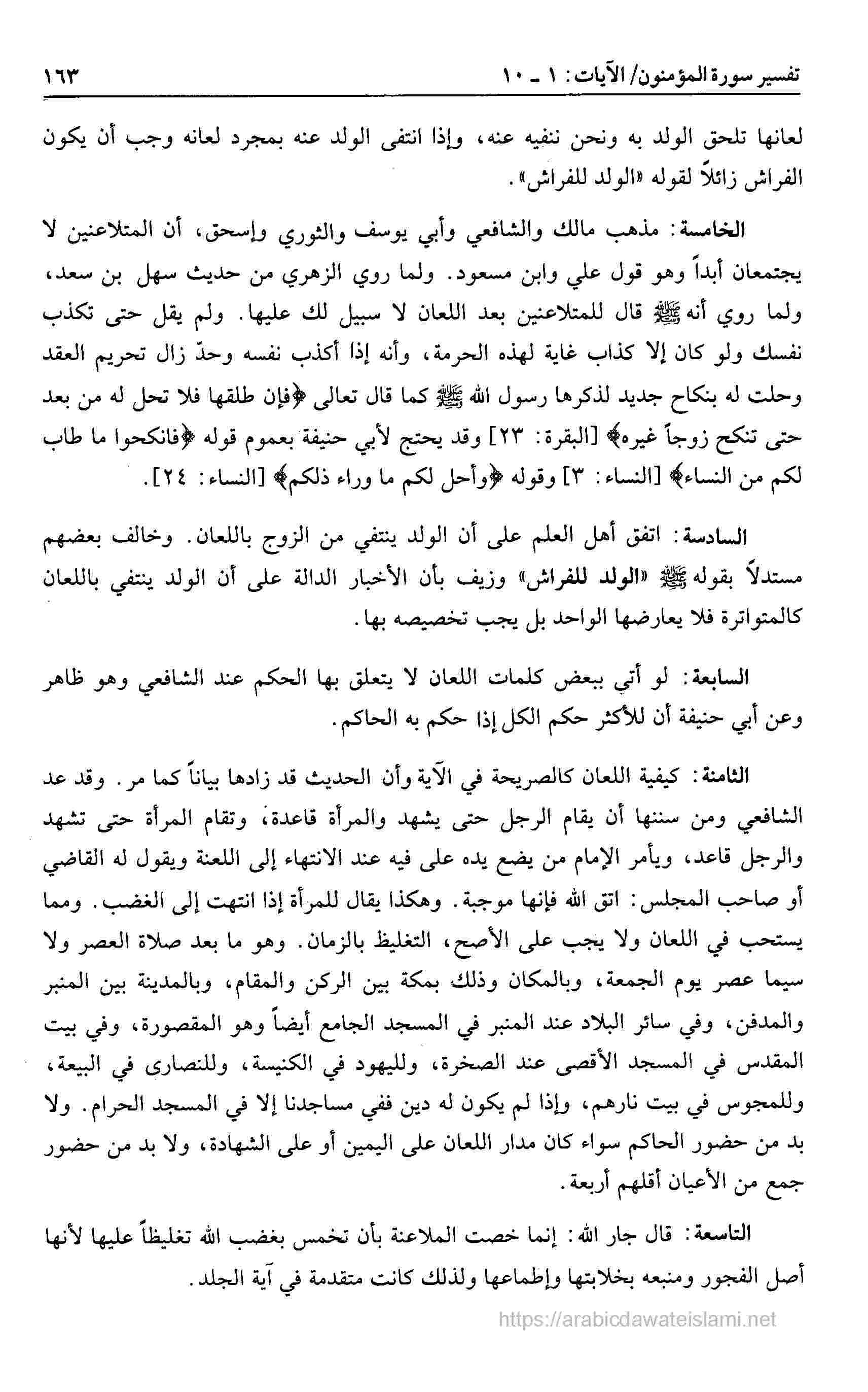 تفسير سورة المؤمنون/ الآيات: ١ ـ ١٠ ١٦٣

لعانها تلحق الولد به ونحن ننفيه عنه، وإذا انتفى الولد عنه بمجرد لعانه وجب أن يكون الفراش زائلاً لقوله «الولد للفراش».

الخامسة: مذهب مالك والشافعي وأبي يوسف والثوري وإسحق، أن المتلاعنين لا يجتمعان أبداً وهو قول علي وابن مسعود. ولما روي الزهري من حديث سهل بن سعد، ولما روي أنه ﷺ قال للمتلاعنين بعد اللعان لا سبيل لك عليها. ولم يقل حتى تكذب نفسك ولو كان إلا كذاب غاية لهذه الحرمة، وأنه إذا أكذب نفسه وحدّ زال تحريم العقد وحلت له بنكاح جديد لذكرها رسول الله ﷺ كما قال تعالى ﴿فإن طلقها فلا تحل له من بعد حتى تنكح زوجاً غيره﴾ [البقرة: ٢٣] وقد يحتج لأبي حنيفة بعموم قوله ﴿فانكحوا ما طاب لكم من النساء﴾ [النساء: ٣] وقوله ﴿وأحل لكم ما وراء ذلكم﴾ [النساء: ٢٤].

السادسة: اتفق أهل العلم على أن الولد ينتفي من الزوج باللعان. وخالف بعضهم مستدلاً بقوله ﷺ «الولد للفراش» وزيف بأن الأخبار الدالة على أن الولد ينتفي باللعان كالمتواترة فلا يعارضها الواحد بل يجب تخصيصه بها.

السابعة: لو أتي ببعض كلمات اللعان لا يتعلق بها الحكم عند الشافعي وهو ظاهر وعن أبي حنيفة أن للأكثر حكم الكل إذا حكم به الحاكم.

الثامنة: كيفية اللعان كالصريحة في الآية وأن الحديث قد زادها بياناً كما مر. وقد عد الشافعي ومن سننها أن يقام الرجل حتى يشهد والمرأة قاعدة، وتقام المرأة حتى تشهد والرجل قاعد، ويأمر الإمام من يضع يده على فيه عند الانتهاء إلى اللعنة ويقول له القاضي أو صاحب المجلس: اتق الله فإنها موجبة. وهكذا يقال للمرأة إذا انتهت إلى الغضب. ومما يستحب في اللعان ولا يجب على الأصح، التغليظ بالزمان. وهو ما بعد صلاة العصر ولا سيما عصر يوم الجمعة، وبالمكان وذلك بمكة بين الركن والمقام، وبالمدينة بين المنبر والمدفن، وفي سائر البلاد عند المنبر في المسجد الجامع أيضاً وهو المقصورة، وفي بيت المقدس في المسجد الأقصى عند الصخرة، ولليهود في الكنيسة، وللنصارى في البيعة، وللمجوس في بيت نارهم، وإذا لم يكون له دين ففي مساجدنا إلا في المسجد الحرام. ولا بد من حضور الحاكم سواء كان مدار اللعان على اليمين أو على الشهادة، ولا بد من حضور جمع من الأعيان أقلهم أربعة.

التاسعة: قال جار الله: إنما خصت الملاعنة بأن تخمس بغضب الله تغليظاً عليها لأنها أصل الفجور ومنبعه بخلابتها وإطماعها ولذلك كانت متقدمة في آية الجلد.

https://arabicdawateislami.net